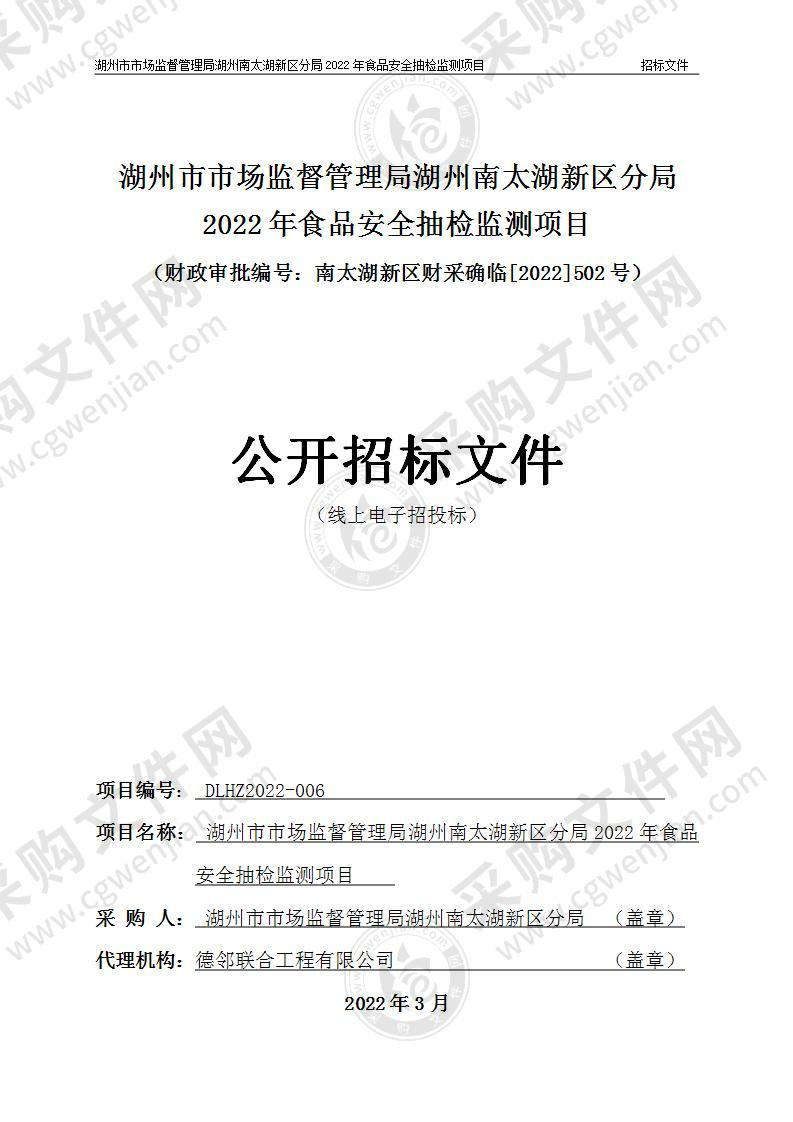 湖州市市场监督管理局湖州南太湖新区分局 2022 年食品安全抽检监测项目 招标文件

湖州市市场监督管理局湖州南太湖新区分局
2022 年食品安全抽检监测项目
（财政审批编号：南太湖新区财采确临[2022]502 号）

公开招标文件
（线上电子招投标）

项目编号： DLHZ2022-006
项目名称： 湖州市市场监督管理局湖州南太湖新区分局 2022 年食品安全抽检监测项目
采 购 人： 湖州市市场监督管理局湖州南太湖新区分局 （盖章）
代理机构： 德邻联合工程有限公司 （盖章）

2022 年 3 月

采购文件网 www.cgwenjian.com